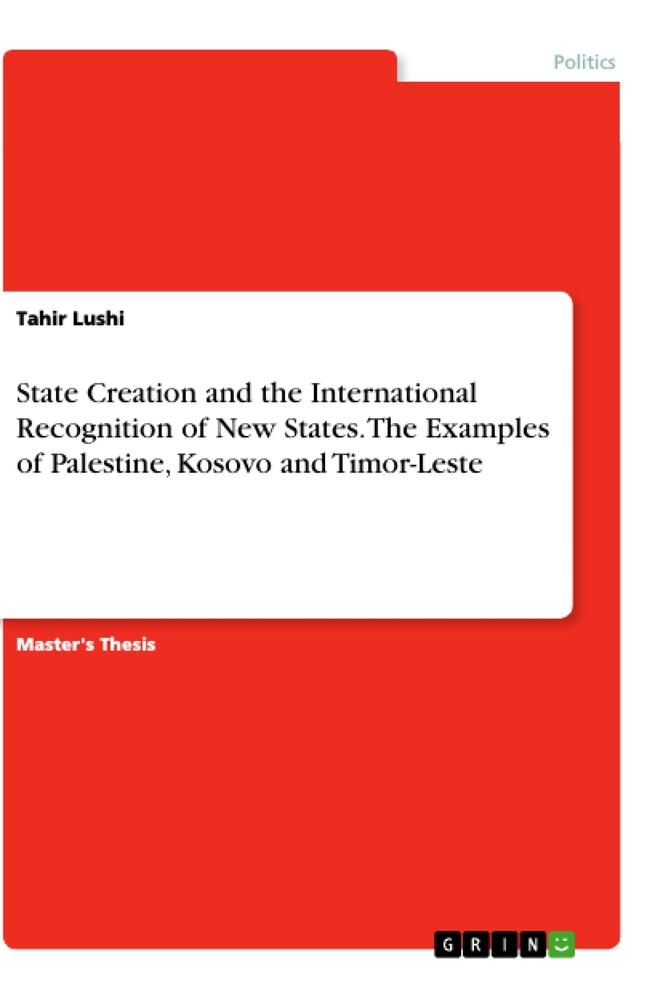 Politics

Tahir Lushi

State Creation and the International Recognition of New States. The Examples of Palestine, Kosovo and Timor-Leste

Master's Thesis

GRIN